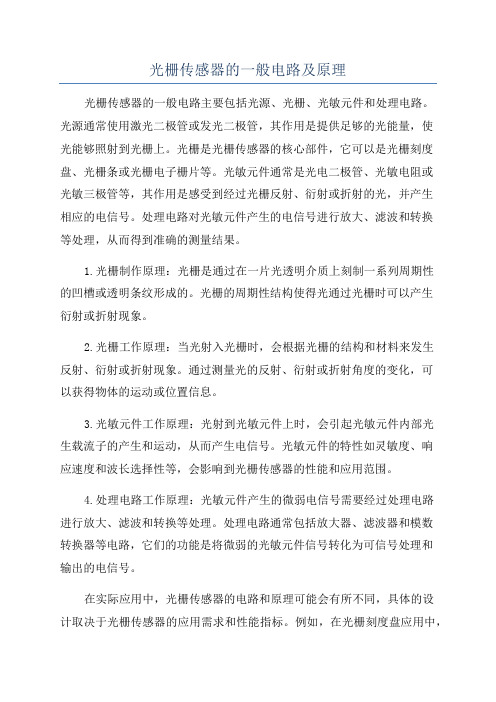 光栅传感器的一般电路及原理

光栅传感器的一般电路主要包括光源、光栅、光敏元件和处理电路。光源通常使用激光二极管或发光二极管，其作用是提供足够的光能量，使光能够照射到光栅上。光栅是光栅传感器的核心部件，它可以是光栅刻度盘、光栅条或光栅电子栅片等。光敏元件通常是光电二极管、光敏电阻或光敏三极管等，其作用是感受到经过光栅反射、衍射或折射的光，并产生相应的电信号。处理电路对光敏元件产生的电信号进行放大、滤波和转换等处理，从而得到准确的测量结果。

1.光栅制作原理：光栅是通过在一片光透明介质上刻制一系列周期性的凹槽或透明条纹形成的。光栅的周期性结构使得光通过光栅时可以产生衍射或折射现象。

2.光栅工作原理：当光射入光栅时，会根据光栅的结构和材料来发生反射、衍射或折射现象。通过测量光的反射、衍射或折射角度的变化，可以获得物体的运动或位置信息。

3.光敏元件工作原理：光射到光敏元件上时，会引起光敏元件内部光生载流子的产生和运动，从而产生电信号。光敏元件的特性如灵敏度、响应速度和波长选择性等，会影响到光栅传感器的性能和应用范围。

4.处理电路工作原理：光敏元件产生的微弱电信号需要经过处理电路进行放大、滤波和转换等处理。处理电路通常包括放大器、滤波器和模数转换器等电路，它们的功能是将微弱的光敏元件信号转化为可信号处理和输出的电信号。

在实际应用中，光栅传感器的电路和原理可能会有所不同，具体的设计取决于光栅传感器的应用需求和性能指标。例如，在光栅刻度盘应用中，